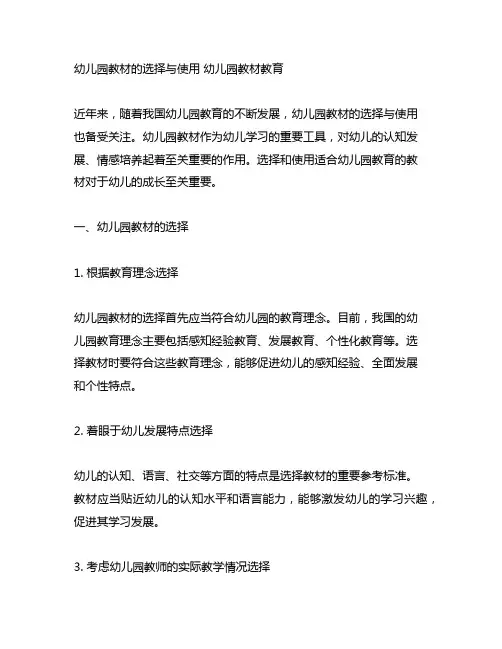 幼儿园教材的选择与使用 幼儿园教材教育

近年来，随着我国幼儿园教育的不断发展，幼儿园教材的选择与使用也备受关注。幼儿园教材作为幼儿学习的重要工具，对幼儿的认知发展、情感培养起着至关重要的作用。选择和使用适合幼儿园教育的教材对于幼儿的成长至关重要。

一、幼儿园教材的选择

1. 根据教育理念选择

幼儿园教材的选择首先应当符合幼儿园的教育理念。目前，我国的幼儿园教育理念主要包括感知经验教育、发展教育、个性化教育等。选择教材时要符合这些教育理念，能够促进幼儿的感知经验、全面发展和个性特点。

2. 着眼于幼儿发展特点选择

幼儿的认知、语言、社交等方面的特点是选择教材的重要参考标准。教材应当贴近幼儿的认知水平和语言能力，能够激发幼儿的学习兴趣，促进其学习发展。

3. 考虑幼儿园教师的实际教学情况选择